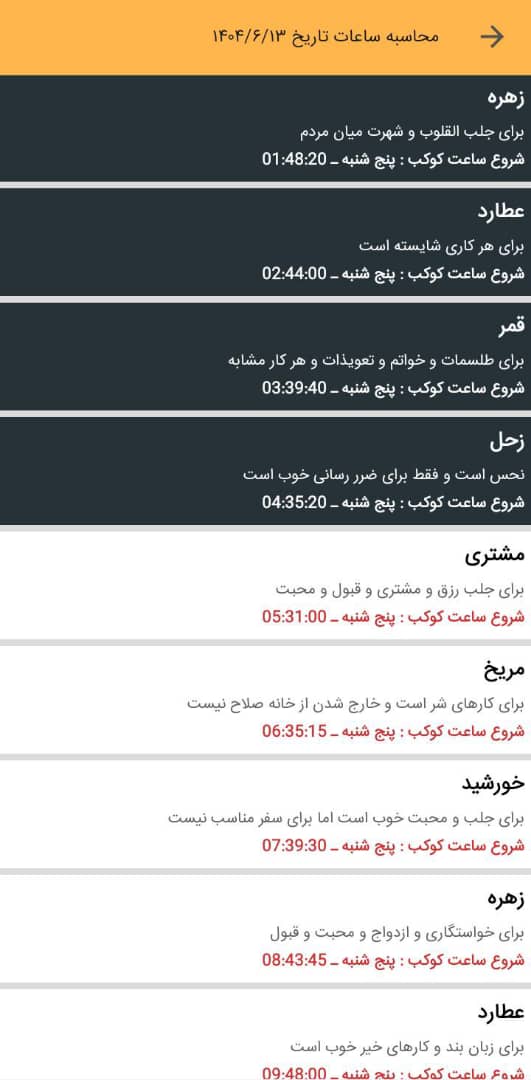 محاسبه ساعات تاریخ ۱۴۰۴/۶/۱۳

زهره
برای جلب القلوب و شهرت میان مردم
شروع ساعت کوکب : پنج شنبه ـ 01:48:20

عطارد
برای هر کاری شایسته است
شروع ساعت کوکب : پنج شنبه ـ 02:44:00

قمر
برای طلسمات و خواتم و تعویذات و هر کار مشابه
شروع ساعت کوکب : پنج شنبه ـ 03:39:40

زحل
نحس است و فقط برای ضرر رسانی خوب است
شروع ساعت کوکب : پنج شنبه ـ 04:35:20

مشتری
برای جلب رزق و مشتری و قبول و محبت
شروع ساعت کوکب : پنج شنبه ـ 05:31:00

مریخ
برای کارهای شر است و خارج شدن از خانه صلاح نیست
شروع ساعت کوکب : پنج شنبه ـ 06:35:15

خورشید
برای جلب و محبت خوب است اما برای سفر مناسب نیست
شروع ساعت کوکب : پنج شنبه ـ 07:39:30

زهره
برای خواستگاری و ازدواج و محبت و قبول
شروع ساعت کوکب : پنج شنبه ـ 08:43:45

عطارد
برای زبان بند و کارهای خیر خوب است
شروع ساعت کوکب : پنج شنبه ـ 09:48:00